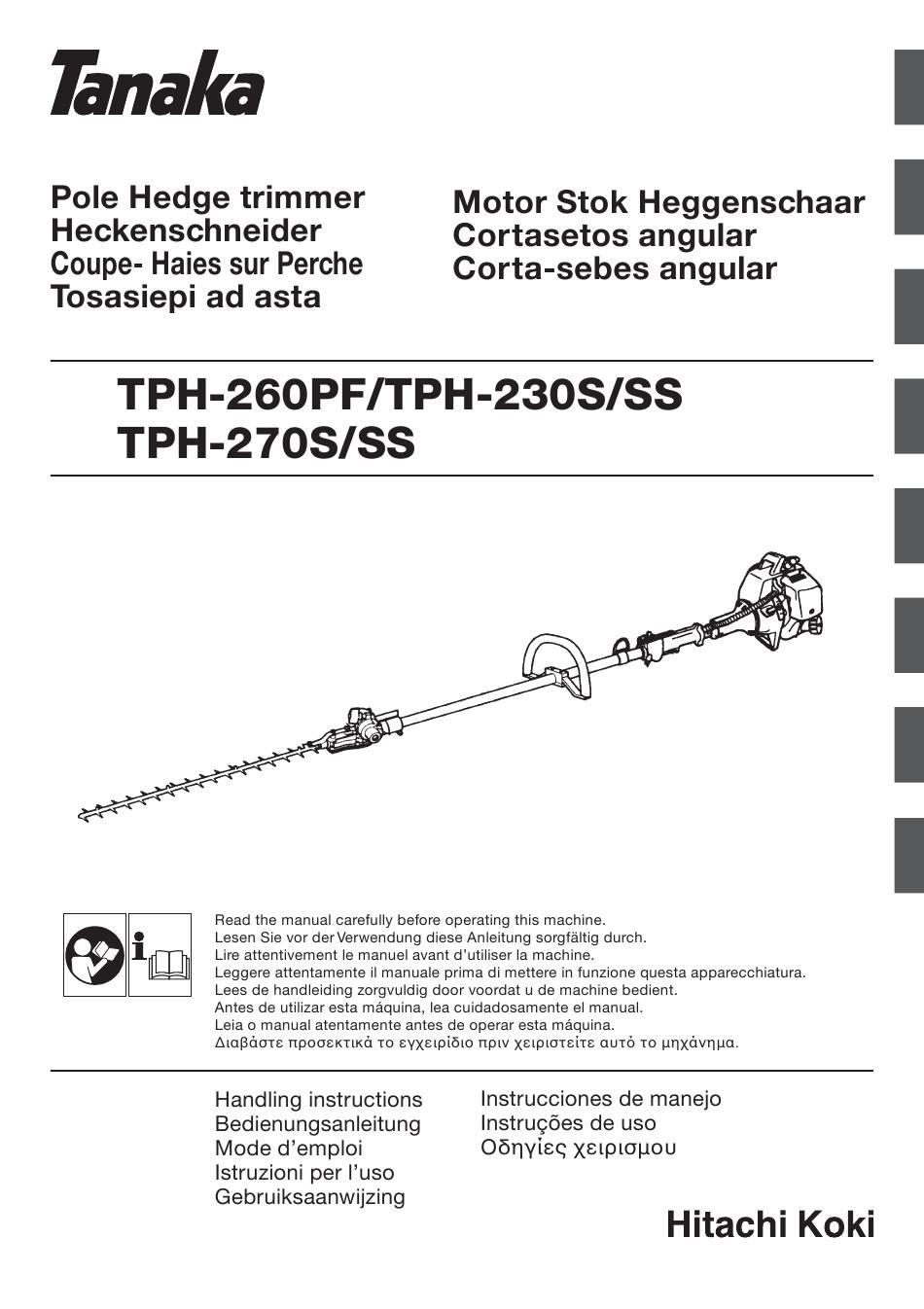 Tanaka

Pole Hedge trimmer
Heckenschneider
Coupe- Haies sur Perche
Tosasiepi ad asta

Motor Stok Heggenschaar
Cortasetos angular
Corta-sebes angular

TPH-260PF/TPH-230S/SS
TPH-270S/SS

Read the manual carefully before operating this machine.
Lesen Sie vor der Verwendung diese Anleitung sorgfältig durch.
Lire attentivement le manuel avant d'utiliser la machine.
Leggere attentamente il manuale prima di mettere in funzione questa apparecchiatura.
Lees de handleiding zorgvuldig door voordat u de machine bedient.
Antes de utilizar esta máquina, lea cuidadosamente el manual.
Leia o manual atentamente antes de operar esta máquina.
Διαβάστε προσεκτικά το εγχειρίδιο πριν χειριστείτε αυτό το μηχάνημα.

Handling instructions
Bedienungsanleitung
Mode d'emploi
Istruzioni per l'uso
Gebruiksaanwijzing

Instrucciones de manejo
Instruções de uso
Οδηγίες χειρισμου

Hitachi Koki